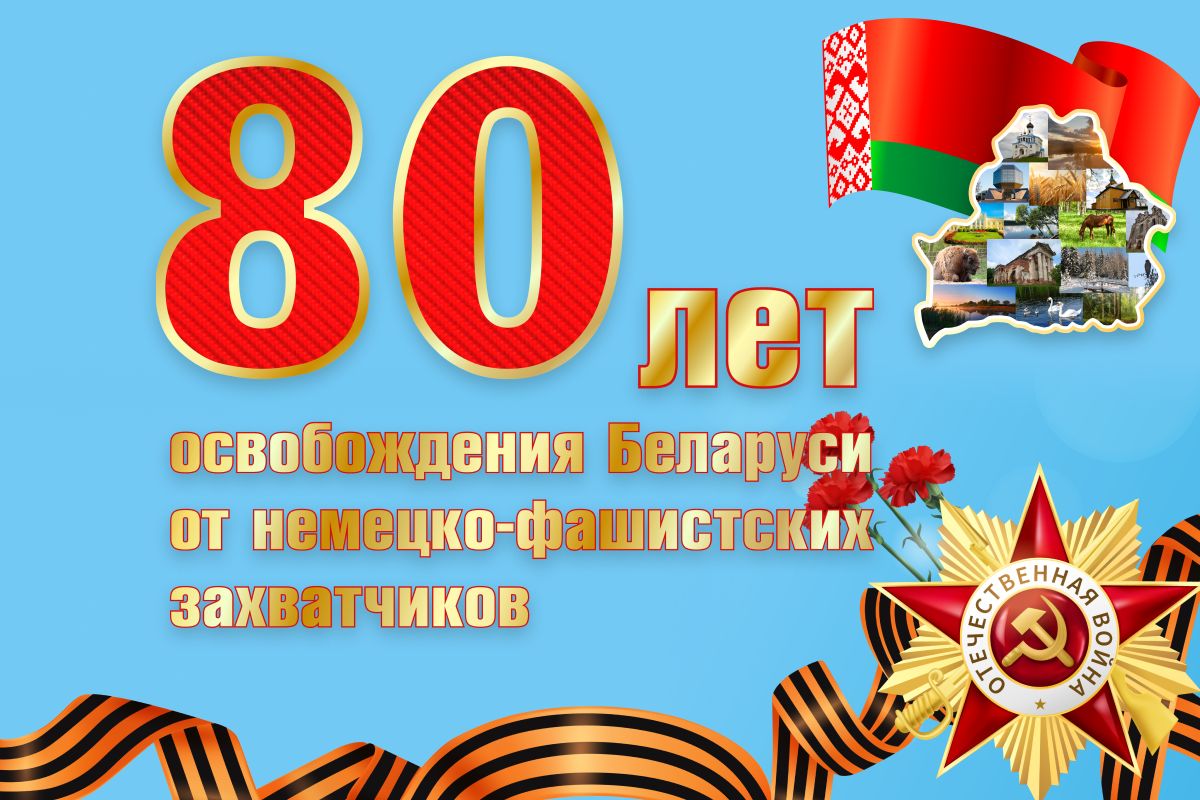 80 лет
освобождения Беларуси от немецко-фашистских захватчиков

ОТЕЧЕСТВЕННАЯ ВОЙНА